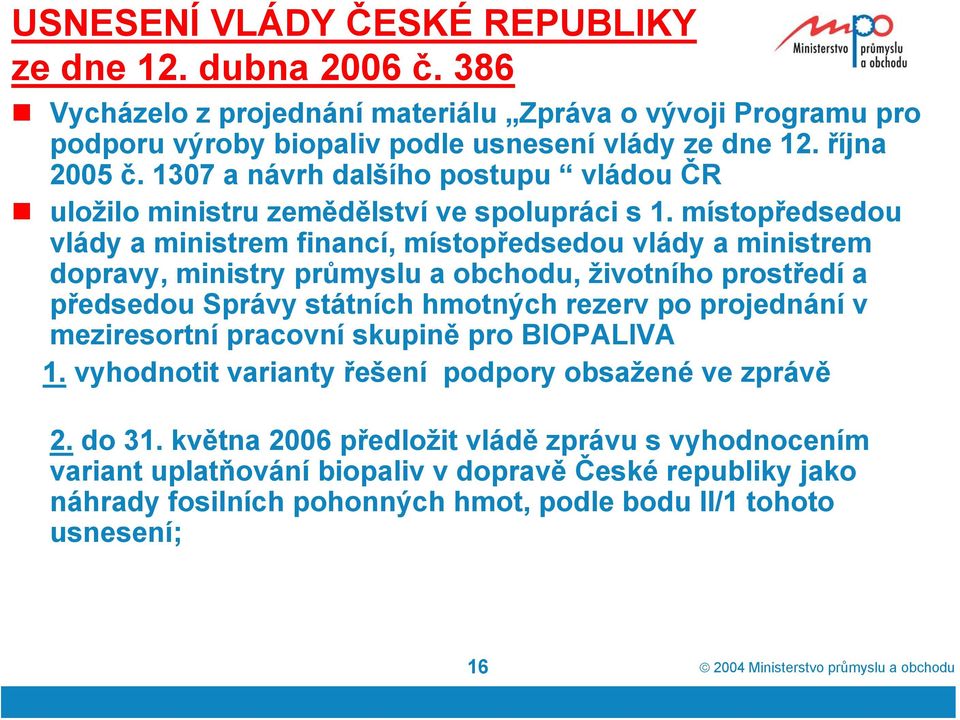 USNESENÍ VLÁDY ČESKÉ REPUBLIKY
ze dne 12. dubna 2006 č. 386

mpo
Ministerstvo průmyslu a obchodu

Vycházelo z projednání materiálu „Zpráva o vývoji Programu pro podporu výroby biopaliv podle usnesení vlády ze dne 12. října 2005 č. 1307 a návrh dalšího postupu “ vládou ČR

uložilo ministru zemědělství ve spolupráci s 1. místopředsedou vlády a ministrem financí, místopředsedou vlády a ministrem dopravy, ministry průmyslu a obchodu, životního prostředí a předsedou Správy státních hmotných rezerv po projednání v meziresortní pracovní skupině pro BIOPALIVA

1. vyhodnotit varianty řešení podpory obsažené ve zprávě

2. do 31. května 2006 předložit vládě zprávu s vyhodnocením variant uplatňování biopaliv v dopravě České republiky jako náhrady fosilních pohonných hmot, podle bodu II/1 tohoto usnesení;

16

© 2004 Ministerstvo průmyslu a obchodu